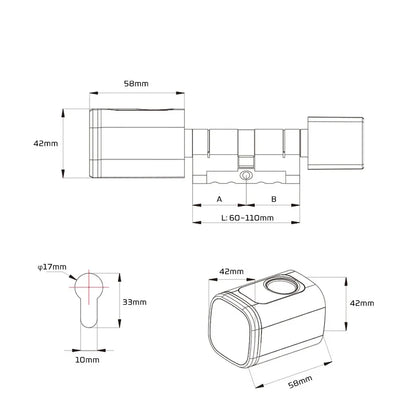 58mm

42mm

A

B

L: 60-110mm

φ17mm

33mm

10mm

42mm

42mm

58mm